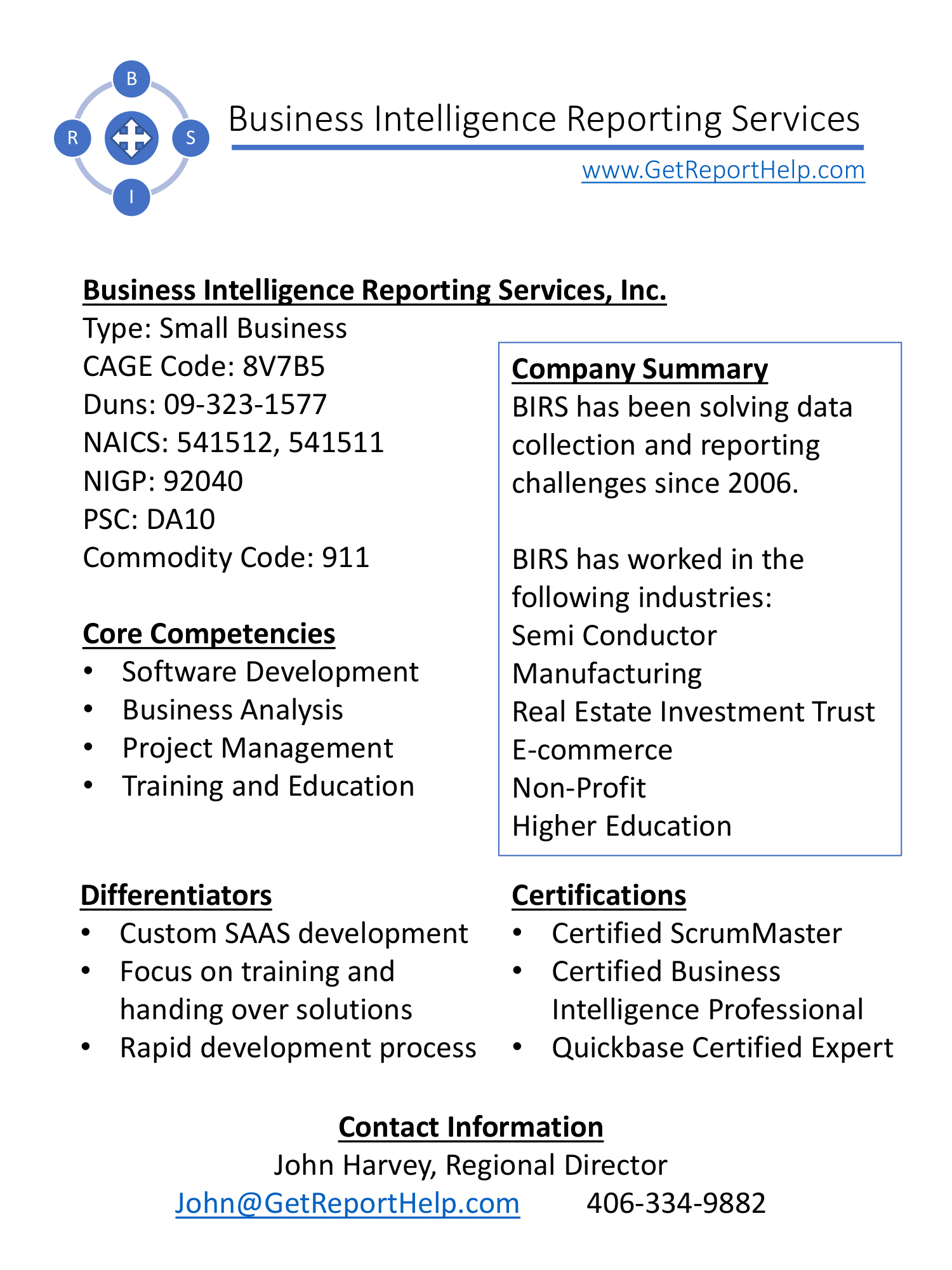 B
R
S
I

Business Intelligence Reporting Services
www.GetReportHelp.com

Business Intelligence Reporting Services, Inc.
Type: Small Business
CAGE Code: 8V7B5
Duns: 09-323-1577
NAICS: 541512, 541511
NIGP: 92040
PSC: DA10
Commodity Code: 911

Core Competencies
• Software Development
• Business Analysis
• Project Management
• Training and Education

Company Summary
BIRS has been solving data collection and reporting challenges since 2006.

BIRS has worked in the following industries:
Semi Conductor
Manufacturing
Real Estate Investment Trust
E-commerce
Non-Profit
Higher Education

Differentiators
• Custom SAAS development
• Focus on training and handing over solutions
• Rapid development process

Certifications
• Certified ScrumMaster
• Certified Business Intelligence Professional
• Quickbase Certified Expert

Contact Information
John Harvey, Regional Director
John@GetReportHelp.com 406-334-9882